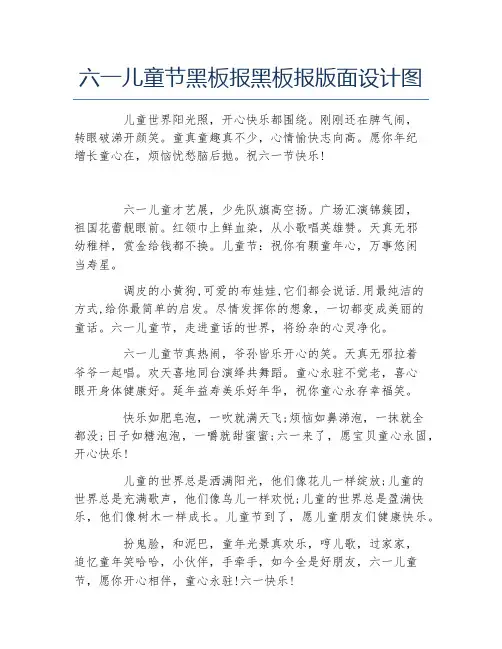 六一儿童节黑板报黑板报版面设计图

儿童世界阳光照，开心快乐都围绕。刚刚还在脾气闹，转眼破涕开颜笑。童真童趣真不少，心情愉快志向高。愿你年纪增长童心在，烦恼忧愁脑后抛。祝六一节快乐！

六一儿童才艺展，少先队旗高空扬。广场汇演锦簇团，祖国花蕾靓眼前。红领巾上鲜血染，从小歌唱英雄赞。天真无邪幼稚样，赏金给钱都不换。儿童节：祝你有颗童年心，万事悠闲当寿星。

调皮的小黄狗,可爱的布娃娃,它们都会说话.用最纯洁的方式,给你最简单的启发。尽情发挥你的想象，一切都变成美丽的童话。六一儿童节，走进童话的世界，将纷杂的心灵净化。

六一儿童节真热闹，爷孙皆乐开心的笑。天真无邪拉着爷爷一起唱。欢天喜地同台演绎共舞蹈。童心永驻不觉老，喜心眼开身体健康好。延年益寿美乐好年华，祝你童心永存幸福笑。

快乐如肥皂泡，一吹就满天飞;烦恼如鼻涕泡，一抹就全都没;日子如糖泡泡，一嚼就甜蜜蜜;六一来了，愿宝贝童心永固，开心快乐！

儿童的世界总是洒满阳光，他们像花儿一样绽放;儿童的世界总是充满歌声，他们像鸟儿一样欢悦;儿童的世界总是盈满快乐，他们像树木一样成长。儿童节到了，愿儿童朋友们健康快乐。

扮鬼脸，和泥巴，童年光景真欢乐，哼儿歌，过家家，追忆童年笑哈哈，小伙伴，手牵手，如今全是好朋友，六一儿童节，愿你开心相伴，童心永驻!六一快乐！